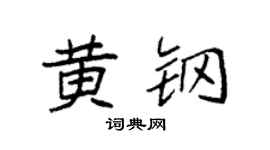 黄钢

词典网